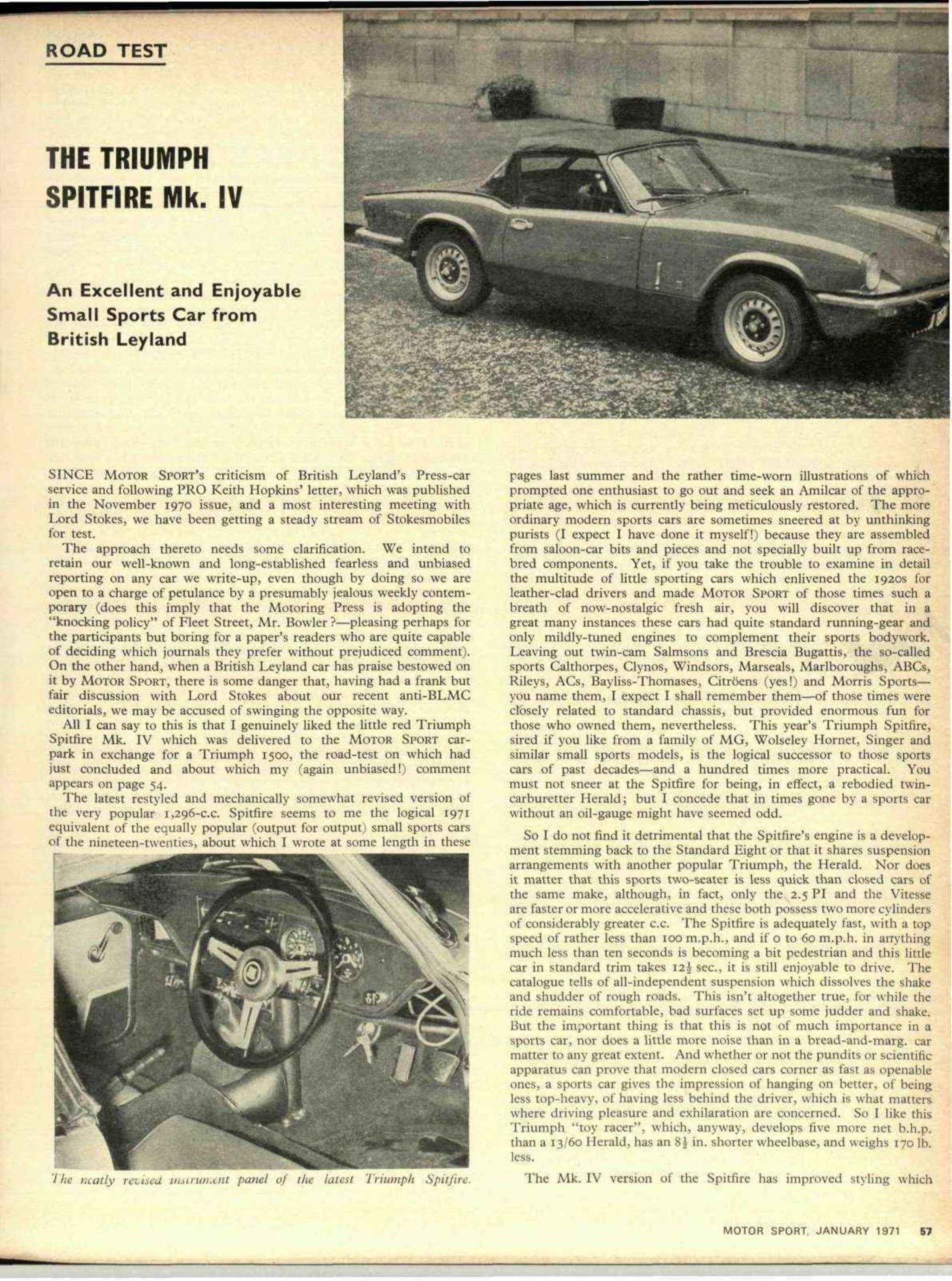 ROAD TEST

THE TRIUMPH SPITFIRE Mk. IV

An Excellent and Enjoyable Small Sports Car from British Leyland

SINCE MOTOR SPORT's criticism of British Leyland's Press-car service and following PRO Keith Hopkins' letter, which was published in the November 1970 issue, and a most interesting meeting with Lord Stokes, we have been getting a steady stream of Stokesmobiles for test.

The approach thereto needs some clarification. We intend to retain our well-known and long-established fearless and unbiased reporting on any car we write-up, even though by doing so we are open to a charge of petulance by a presumably jealous weekly contemporary (does this imply that the Motoring Press is adopting the "knocking policy" of Fleet Street, Mr. Bowler ?—pleasing perhaps for the participants but boring for a paper's readers who are quite capable of deciding which journals they prefer without prejudiced comment). On the other hand, when a British Leyland car has praise bestowed on it by MOTOR SPORT, there is some danger that, having had a frank but fair discussion with Lord Stokes about our recent anti-BLMC editorials, we may be accused of swinging the opposite way.

All I can say to this is that I genuinely liked the little red Triumph Spitfire Mk. IV which was delivered to the MOTOR SPORT car-park in exchange for a Triumph 1500, the road-test on which had just concluded and about which my (again unbiased!) comment appears on page 54.

The latest restyled and mechanically somewhat revised version of the very popular 1,296-c.c. Spitfire seems to me the logical 1971 equivalent of the equally popular (output for output) small sports cars of the nineteen-twenties, about which I wrote at some length in these

The neatly revised instrument panel of the latest Triumph Spitfire.

pages last summer and the rather time-worn illustrations of which prompted one enthusiast to go out and seek an Amilcar of the appropriate age, which is currently being meticulously restored. The more ordinary modern sports cars are sometimes sneered at by unthinking purists (I expect I have done it myself!) because they are assembled from saloon-car bits and pieces and not specially built up from race-bred components. Yet, if you take the trouble to examine in detail the multitude of little sporting cars which enlivened the 1920s for leather-clad drivers and made MOTOR SPORT of those times such a breath of now-nostalgic fresh air, you will discover that in a great many instances these cars had quite standard running-gear and only mildly-tuned engines to complement their sports bodywork. Leaving out twin-cam Salmsons and Brescia Bugattis, the so-called sports Calthorpes, Clynos, Windsors, Marseals, Marlboroughs, ABCs, Rileys, ACs, Bayliss-Thomases, Citröens (yes!) and Morris Sports—you name them, I expect I shall remember them—of those times were closely related to standard chassis, but provided enormous fun for those who owned them, nevertheless. This year's Triumph Spitfire, sired if you like from a family of MG, Wolseley Hornet, Singer and similar small sports models, is the logical successor to those sports cars of past decades—and a hundred times more practical. You must not sneer at the Spitfire for being, in effect, a rebodied twin-carburetter Herald; but I concede that in times gone by a sports car without an oil-gauge might have seemed odd.

So I do not find it detrimental that the Spitfire's engine is a development stemming back to the Standard Eight or that it shares suspension arrangements with another popular Triumph, the Herald. Nor does it matter that this sports two-seater is less quick than closed cars of the same make, although, in fact, only the 2.5 PI and the Vitesse are faster or more accelerative and these both possess two more cylinders of considerably greater c.c. The Spitfire is adequately fast, with a top speed of rather less than 100 m.p.h., and if 0 to 60 m.p.h. in anything much less than ten seconds is becoming a bit pedestrian and this little car in standard trim takes $12\frac{1}{2}$ sec., it is still enjoyable to drive. The catalogue tells of all-independent suspension which dissolves the shake and shudder of rough roads. This isn't altogether true, for while the ride remains comfortable, bad surfaces set up some judder and shake. But the important thing is that this is not of much importance in a sports car, nor does a little more noise than in a bread-and-marg. car matter to any great extent. And whether or not the pundits or scientific apparatus can prove that modern closed cars corner as fast as openable ones, a sports car gives the impression of hanging on better, of being less top-heavy, of having less behind the driver, which is what matters where driving pleasure and exhilaration are concerned. So I like this Triumph "toy racer", which, anyway, develops five more net b.h.p. than a 13/60 Herald, has an $8\frac{1}{2}$ in. shorter wheelbase, and weighs 170 lb. less.

The Mk. IV version of the Spitfire has improved styling which

MOTOR SPORT, JANUARY 1971 57